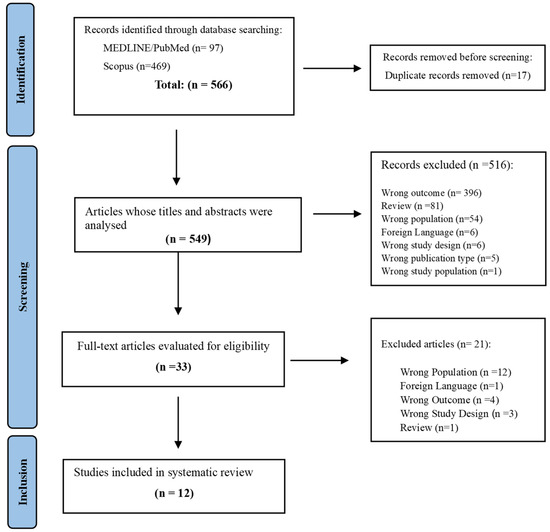 Identification

Records identified through database searching:
MEDLINE/PubMed (n= 97)
Scopus (n=469)
Total: (n = 566)

Records removed before screening:
Duplicate records removed (n=17)

Screening

Articles whose titles and abstracts were analysed
(n = 549)

Records excluded (n =516):
Wrong outcome (n= 396)
Review (n =81)
Wrong population (n=54)
Foreign Language (n=6)
Wrong study design (n=6)
Wrong publication type (n=5)
Wrong study population (n=1)

Full-text articles evaluated for eligibility
(n =33)

Excluded articles (n= 21):
Wrong Population (n =12)
Foreign Language (n=1)
Wrong Outcome (n =4)
Wrong Study Design (n =3)
Review (n=1)

Inclusion

Studies included in systematic review
(n = 12)